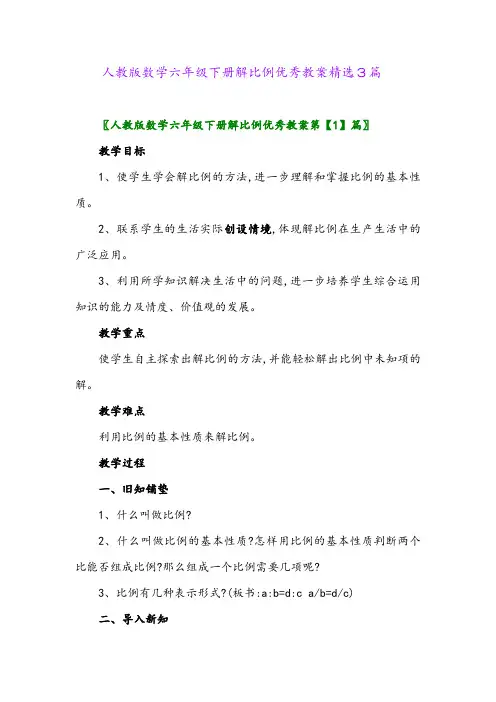 人教版数学六年级下册解比例优秀教案精选3篇

〖人教版数学六年级下册解比例优秀教案第【1】篇〗

教学目标

1、使学生学会解比例的方法，进一步理解和掌握比例的基本性质。

2、联系学生的生活实际创设情境，体现解比例在生产生活中的广泛应用。

3、利用所学知识解决生活中的问题，进一步培养学生综合运用知识的能力及情度、价值观的发展。

教学重点

使学生自主探索出解比例的方法，并能轻松解出比例中未知项的解。

教学难点

利用比例的基本性质来解比例。

教学过程

一、旧知铺垫

1、什么叫做比例?

2、什么叫做比例的基本性质?怎样用比例的基本性质判断两个比能否组成比例?那么组成一个比例需要几项呢?

3、比例有几种表示形式?(板书：a:b=d:c a/b=d/c)

二、导入新知